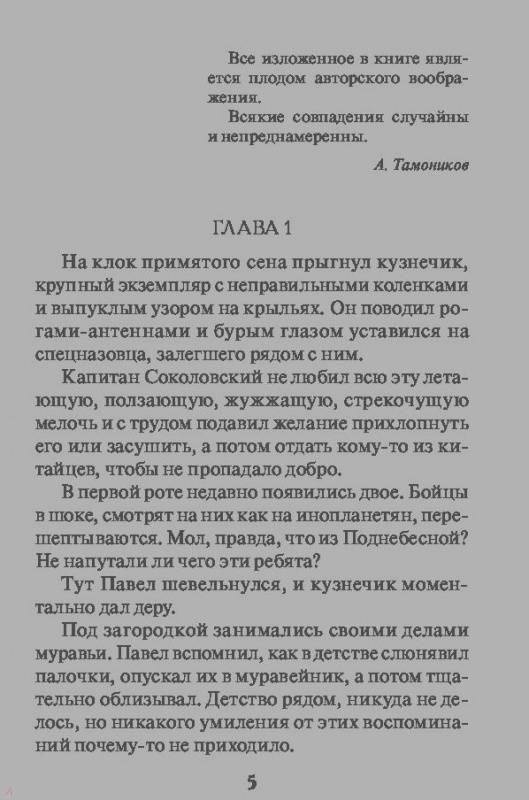 Все изложенное в книге является плодом авторского воображения.

Всякие совпадения случайны и непреднамеренны.

А. Тамоников

ГЛАВА 1

На клок примятого сена прыгнул кузнечик, крупный экземпляр с неправильными коленками и выпуклым узором на крыльях. Он поводил рогами-антеннами и бурым глазом уставился на спецназовца, залегшего рядом с ним.

Капитан Соколовский не любил всю эту летающую, ползающую, жужжащую, стрекочущую мелочь и с трудом подавил желание прихлопнуть его или засушить, а потом отдать кому-то из китайцев, чтобы не пропадало добро.

В первой роте недавно появились двое. Бойцы в шоке, смотрят на них как на инопланетян, перешептываются. Мол, правда, что из Поднебесной? Не напутали ли чего эти ребята?

Тут Павел шевельнулся, и кузнечик моментально дал деру.

Под загородкой занимались своими делами муравьи. Павел вспомнил, как в детстве слюнявил палочки, опускал их в муравейник, а потом тщательно облизывал. Детство рядом, никуда не делось, но никакого умиления от этих воспоминаний почему-то не приходило.

5